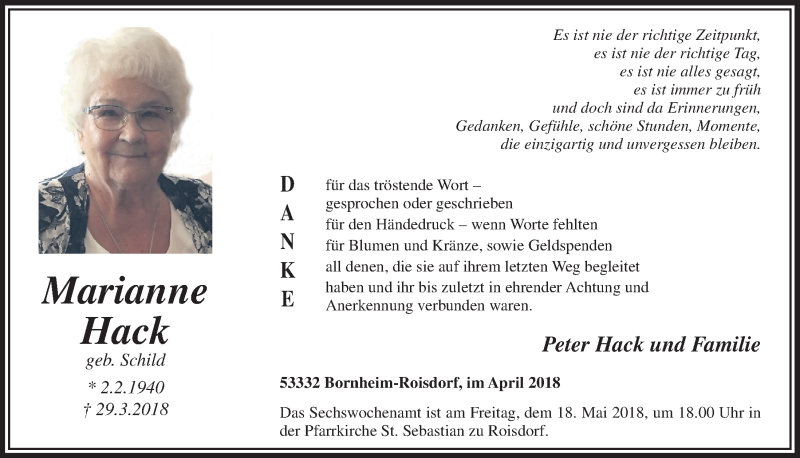 Marianne Hack
geb. Schild
* 2.2.1940
† 29.3.2018

Es ist nie der richtige Zeitpunkt,
es ist nie der richtige Tag,
es ist nie alles gesagt,
es ist immer zu früh
und doch sind da Erinnerungen,
Gedanken, Gefühle, schöne Stunden, Momente,
die einzigartig und unvergessen bleiben.

D A N K E

für das tröstende Wort – gesprochen oder geschrieben
für den Händedruck – wenn Worte fehlten
für Blumen und Kränze, sowie Geldspenden
all denen, die sie auf ihrem letzten Weg begleitet haben und ihr bis zuletzt in ehrender Achtung und Anerkennung verbunden waren.

Peter Hack und Familie

53332 Bornheim-Roisdorf, im April 2018

Das Sechswochenamt ist am Freitag, dem 18. Mai 2018, um 18.00 Uhr in der Pfarrkirche St. Sebastian zu Roisdorf.